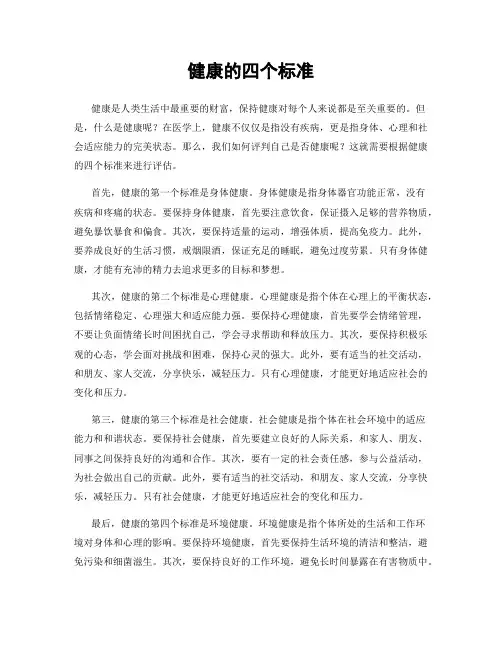 健康的四个标准

健康是人类生活中最重要的财富，保持健康对每个人来说都是至关重要的。但是，什么是健康呢？在医学上，健康不仅仅是指没有疾病，更是指身体、心理和社会适应能力的完美状态。那么，我们如何评判自己是否健康呢？这就需要根据健康的四个标准来进行评估。

首先，健康的第一个标准是身体健康。身体健康是指身体器官功能正常，没有疾病和疼痛的状态。要保持身体健康，首先要注意饮食，保证摄入足够的营养物质，避免暴饮暴食和偏食。其次，要保持适量的运动，增强体质，提高免疫力。此外，要养成良好的生活习惯，戒烟限酒，保证充足的睡眠，避免过度劳累。只有身体健康，才能有充沛的精力去追求更多的目标和梦想。

其次，健康的第二个标准是心理健康。心理健康是指个体在心理上的平衡状态，包括情绪稳定、心理强大和适应能力强。要保持心理健康，首先要学会情绪管理，不要让负面情绪长时间困扰自己，学会寻求帮助和释放压力。其次，要保持积极乐观的心态，学会面对挑战和困难，保持心灵的强大。此外，要有适当的社交活动，和朋友、家人交流，分享快乐，减轻压力。只有心理健康，才能更好地适应社会的变化和压力。

第三，健康的第三个标准是社会健康。社会健康是指个体在社会环境中的适应能力和和谐状态。要保持社会健康，首先要建立良好的人际关系，和家人、朋友、同事之间保持良好的沟通和合作。其次，要有一定的社会责任感，参与公益活动，为社会做出自己的贡献。此外，要有适当的社交活动，和朋友、家人交流，分享快乐，减轻压力。只有社会健康，才能更好地适应社会的变化和压力。

最后，健康的第四个标准是环境健康。环境健康是指个体所处的生活和工作环境对身体和心理的影响。要保持环境健康，首先要保持生活环境的清洁和整洁，避免污染和细菌滋生。其次，要保持良好的工作环境，避免长时间暴露在有害物质中。